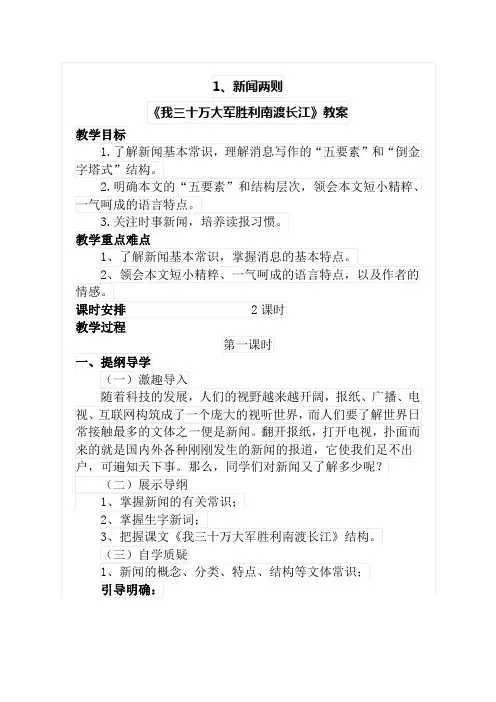 1、新闻两则

《我三十万大军胜利南渡长江》教案

教学目标

1.了解新闻基本常识，理解消息写作的“五要素”和“倒金字塔式”结构。

2.明确本文的“五要素”和结构层次，领会本文短小精粹、一气呵成的语言特点。

3.关注时事新闻，培养读报习惯。

教学重点难点

1、了解新闻基本常识，掌握消息的基本特点。

2、领会本文短小精粹、一气呵成的语言特点，以及作者的情感。

课时安排 2课时

教学过程

第一课时

一、提纲导学

（一）激趣导入

随着科技的发展，人们的视野越来越开阔，报纸、广播、电视、互联网构筑成了一个庞大的视听世界，而人们要了解世界日常接触最多的文体之一便是新闻。翻开报纸，打开电视，扑面而来的就是国内外各种刚刚发生的新闻的报道，它使我们足不出户，可遍知天下事。那么，同学们对新闻又了解多少呢？

（二）展示导纲

1、掌握新闻的有关常识；

2、掌握生字新词；

3、把握课文《我三十万大军胜利南渡长江》结构。

（三）自学质疑

1、新闻的概念、分类、特点、结构等文体常识；

引导明确：